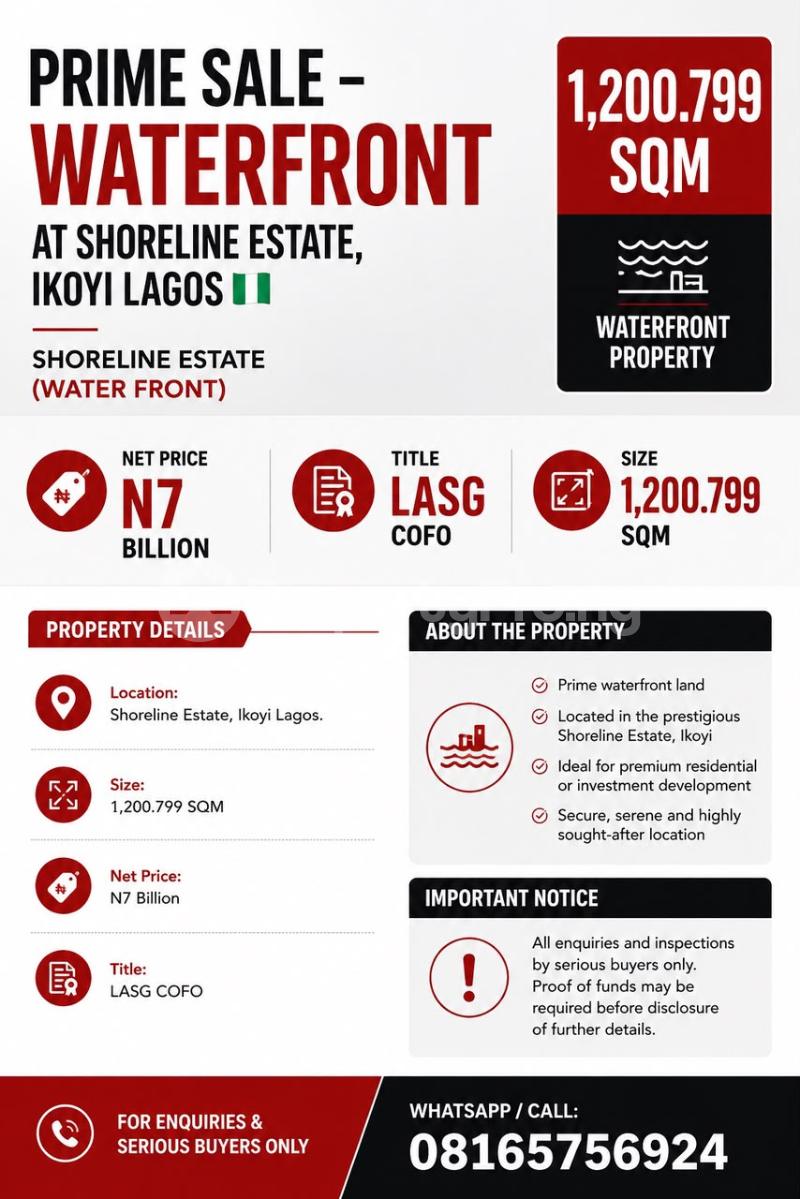 PRIME SALE – WATERFRONT

AT SHORELINE ESTATE, IKOYI LAGOS

SHORELINE ESTATE (WATER FRONT)

1,200.799 SQM

WATERFRONT PROPERTY

NET PRICE
N7
BILLION

TITLE
LASG
COFO

SIZE
1,200.799
SQM

PROPERTY DETAILS

Location:
Shoreline Estate, Ikoyi Lagos.

Size:
1,200.799 SQM

Net Price:
N7 Billion

Title:
LASG COFO

ABOUT THE PROPERTY

Prime waterfront land

Located in the prestigious Shoreline Estate, Ikoyi

Ideal for premium residential or investment development

Secure, serene and highly sought-after location

IMPORTANT NOTICE

All enquiries and inspections by serious buyers only. Proof of funds may be required before disclosure of further details.

FOR ENQUIRIES & SERIOUS BUYERS ONLY

WHATSAPP / CALL:
08165756924